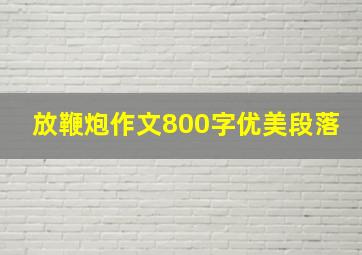 放鞭炮作文800字优美段落